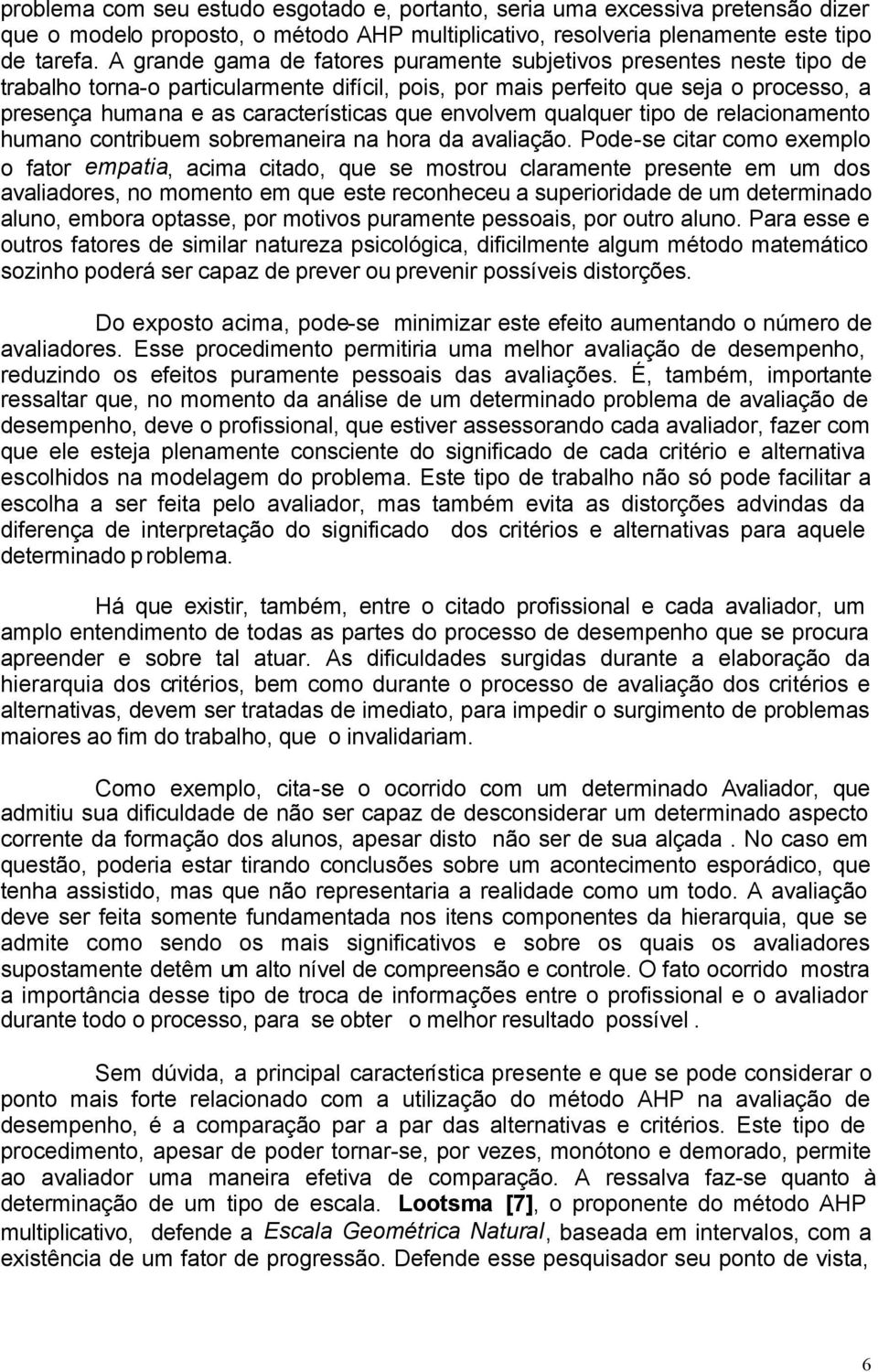 problema com seu estudo esgotado e, portanto, seria uma excessiva pretensão dizer que o modelo proposto, o método AHP multiplicativo, resolveria plenamente este tipo de tarefa. A grande gama de fatores puramente subjetivos presentes neste tipo de trabalho torna-o particularmente difícil, pois, por mais perfeito que seja o processo, a presença humana e as características que envolvem qualquer tipo de relacionamento humano contribuem sobremaneira na hora da avaliação. Pode-se citar como exemplo o fator empatia, acima citado, que se mostrou claramente presente em um dos avaliadores, no momento em que este reconheceu a superioridade de um determinado aluno, embora optasse, por motivos puramente pessoais, por outro aluno. Para esse e outros fatores de similar natureza psicológica, dificilmente algum método matemático sozinho poderá ser capaz de prever ou prevenir possíveis distorções.

Do exposto acima, pode-se minimizar este efeito aumentando o número de avaliadores. Esse procedimento permitiria uma melhor avaliação de desempenho, reduzindo os efeitos puramente pessoais das avaliações. É, também, importante ressaltar que, no momento da análise de um determinado problema de avaliação de desempenho, deve o profissional, que estiver assessorando cada avaliador, fazer com que ele esteja plenamente consciente do significado de cada critério e alternativa escolhidos na modelagem do problema. Este tipo de trabalho não só pode facilitar a escolha a ser feita pelo avaliador, mas também evita as distorções advindas da diferença de interpretação do significado dos critérios e alternativas para aquele determinado problema.

Há que existir, também, entre o citado profissional e cada avaliador, um amplo entendimento de todas as partes do processo de desempenho que se procura apreender e sobre tal atuar. As dificuldades surgidas durante a elaboração da hierarquia dos critérios, bem como durante o processo de avaliação dos critérios e alternativas, devem ser tratadas de imediato, para impedir o surgimento de problemas maiores ao fim do trabalho, que o invalidariam.

Como exemplo, cita-se o ocorrido com um determinado Avaliador, que admitiu sua dificuldade de não ser capaz de desconsiderar um determinado aspecto corrente da formação dos alunos, apesar disto não ser de sua alçada . No caso em questão, poderia estar tirando conclusões sobre um acontecimento esporádico, que tenha assistido, mas que não representaria a realidade como um todo. A avaliação deve ser feita somente fundamentada nos itens componentes da hierarquia, que se admite como sendo os mais significativos e sobre os quais os avaliadores supostamente detêm um alto nível de compreensão e controle. O fato ocorrido mostra a importância desse tipo de troca de informações entre o profissional e o avaliador durante todo o processo, para se obter o melhor resultado possível .

Sem dúvida, a principal característica presente e que se pode considerar o ponto mais forte relacionado com a utilização do método AHP na avaliação de desempenho, é a comparação par a par das alternativas e critérios. Este tipo de procedimento, apesar de poder tornar-se, por vezes, monótono e demorado, permite ao avaliador uma maneira efetiva de comparação. A ressalva faz-se quanto à determinação de um tipo de escala. Lootsma [7], o proponente do método AHP multiplicativo, defende a Escala Geométrica Natural, baseada em intervalos, com a existência de um fator de progressão. Defende esse pesquisador seu ponto de vista,

6